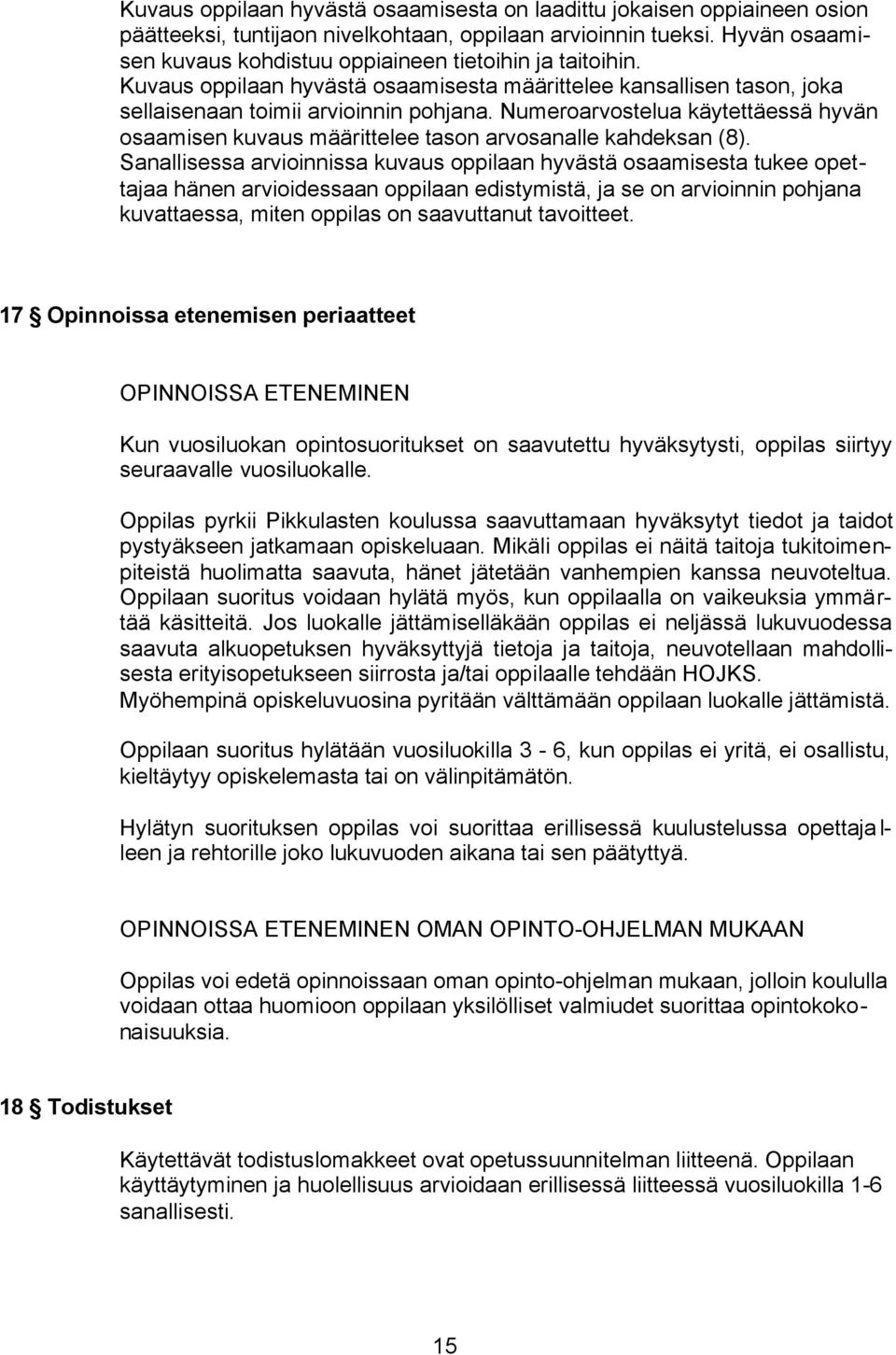 Kuvaus oppilaan hyvästä osaamisesta on laadittu jokaisen oppiaineen osion päätteeksi, tuntijaon nivelkohtaan, oppilaan arvioinnin tueksi. Hyvän osaamisen kuvaus kohdistuu oppiaineen tietoihin ja taitoihin. Kuvaus oppilaan hyvästä osaamisesta määrittelee kansallisen tason, joka sellaisenaan toimii arvioinnin pohjana. Numeroarvostelua käytettäessä hyvän osaamisen kuvaus määrittelee tason arvosanalle kahdeksan (8). Sanallisessa arvioinnissa kuvaus oppilaan hyvästä osaamisesta tukee opettajaa hänen arvioidessaan oppilaan edistymistä, ja se on arvioinnin pohjana kuvattaessa, miten oppilas on saavuttanut tavoitteet.

17 § Opinnoissa etenemisen periaatteet

OPINNOISSA ETENEMINEN

Kun vuosiluokan opintosuoritukset on saavutettu hyväksytysti, oppilas siirtyy seuraavalle vuosiluokalle.

Oppilas pyrkii Pikkulasten koulussa saavuttamaan hyväksytyt tiedot ja taidot pystyäkseen jatkamaan opiskeluaan. Mikäli oppilas ei näitä taitoja tukitoimenpiteistä huolimatta saavuta, hänet jätetään vanhempien kanssa neuvoteltua. Oppilaan suoritus voidaan hylätä myös, kun oppilaalla on vaikeuksia ymmärtää käsitteitä. Jos luokalle jättämiselläkään oppilas ei neljässä lukuvuodessa saavuta alkuopetuksen hyväksyttyjä tietoja ja taitoja, neuvotellaan mahdollisesta erityisopetukseen siirrosta ja/tai oppilaalle tehdään HOJKS.
Myöhempinä opiskeluvuosina pyritään välttämään oppilaan luokalle jättämistä.

Oppilaan suoritus hylätään vuosiluokilla 3 - 6, kun oppilas ei yritä, ei osallistu, kieltäytyy opiskelemasta tai on välinpitämätön.

Hylätyn suorituksen oppilas voi suorittaa erillisessä kuulustelussa opettajalleen ja rehtorille joko lukuvuoden aikana tai sen päätyttyä.

OPINNOISSA ETENEMINEN OMAN OPINTO-OHJELMAN MUKAAN

Oppilas voi edetä opinnoissaan oman opinto-ohjelman mukaan, jolloin koululla voidaan ottaa huomioon oppilaan yksilölliset valmiudet suorittaa opintokokonaisuuksia.

18 § Todistukset

Käytettävät todistuslomakkeet ovat opetussuunnitelman liitteenä. Oppilaan käyttäytyminen ja huolellisuus arvioidaan erillisessä liitteessä vuosiluokilla 1-6 sanallisesti.

15